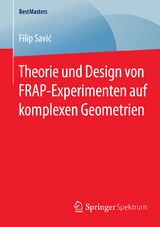 BestMasters

Filip Savić

Theorie und Design von FRAP-Experimenten auf komplexen Geometrien

Springer Spektrum